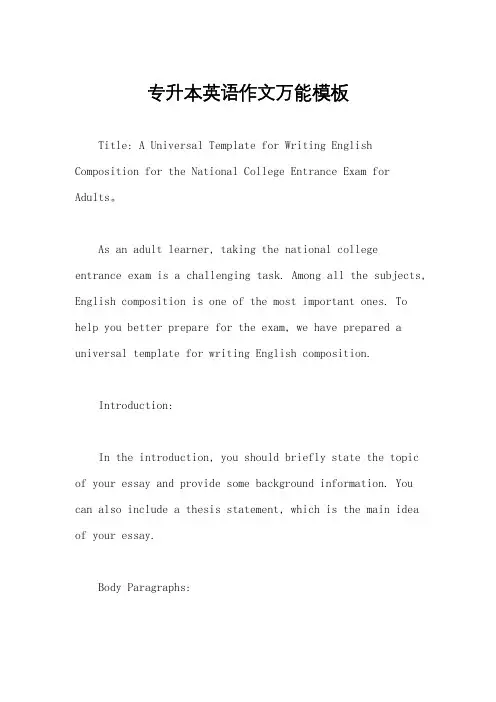 专升本英语作文万能模板

Title: A Universal Template for Writing English Composition for the National College Entrance Exam for Adults。

As an adult learner, taking the national college entrance exam is a challenging task. Among all the subjects, English composition is one of the most important ones. To help you better prepare for the exam, we have prepared a universal template for writing English composition.

Introduction:

In the introduction, you should briefly state the topic of your essay and provide some background information. You can also include a thesis statement, which is the main idea of your essay.

Body Paragraphs: